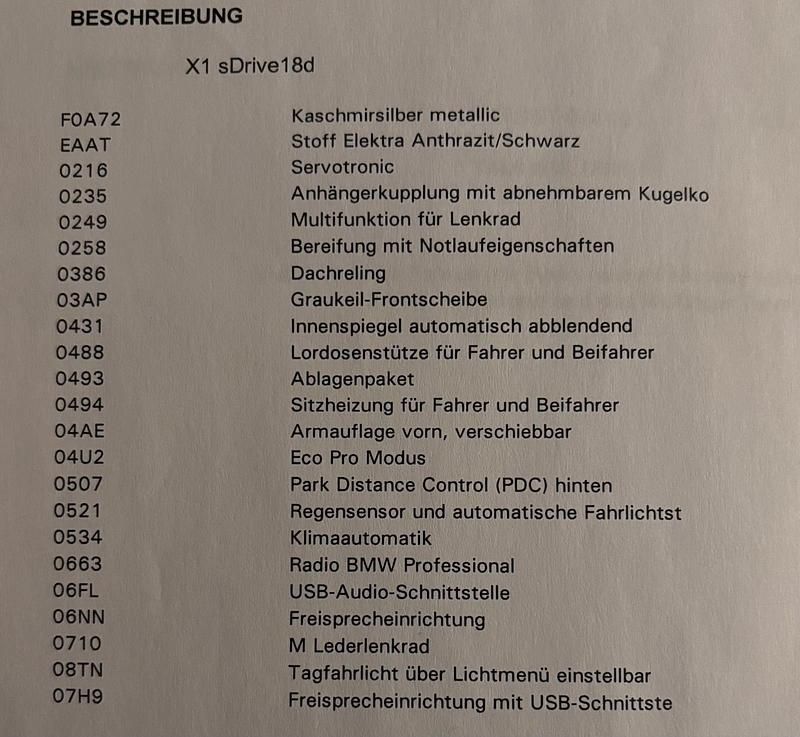 BESCHREIBUNG

X1 sDrive18d

| | |
|---|---|
| F0A72 | Kaschmirsilber metallic |
| EAAT | Stoff Elektra Anthrazit/Schwarz |
| 0216 | Servotronic |
| 0235 | Anhängerkupplung mit abnehmbarem Kugelko |
| 0249 | Multifunktion für Lenkrad |
| 0258 | Bereifung mit Notlaufeigenschaften |
| 0386 | Dachreling |
| 03AP | Graukeil-Frontscheibe |
| 0431 | Innenspiegel automatisch abblendend |
| 0488 | Lordosenstütze für Fahrer und Beifahrer |
| 0493 | Ablagenpaket |
| 0494 | Sitzheizung für Fahrer und Beifahrer |
| 04AE | Armauflage vorn, verschiebbar |
| 04U2 | Eco Pro Modus |
| 0507 | Park Distance Control (PDC) hinten |
| 0521 | Regensensor und automatische Fahrlichtst |
| 0534 | Klimaautomatik |
| 0663 | Radio BMW Professional |
| 06FL | USB-Audio-Schnittstelle |
| 06NN | Freisprecheinrichtung |
| 0710 | M Lederlenkrad |
| 08TN | Tagfahrlicht über Lichtmenü einstellbar |
| 07H9 | Freisprecheinrichtung mit USB-Schnittste |